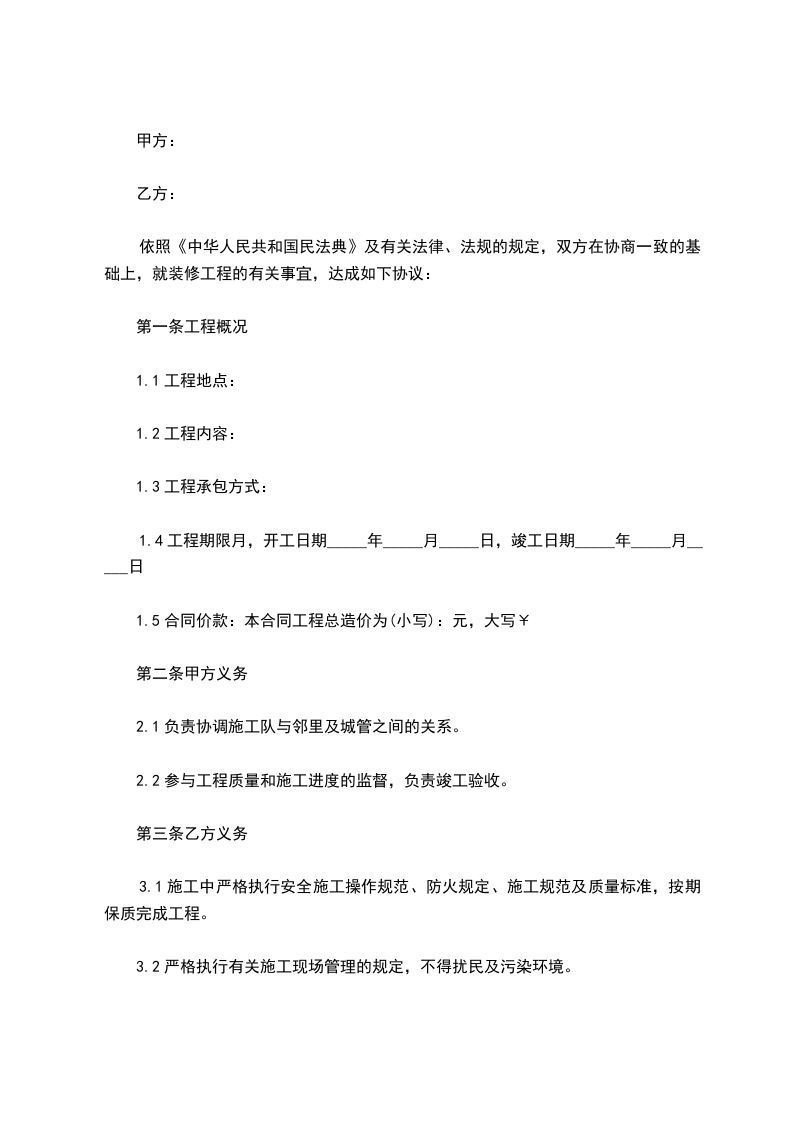 甲方：

乙方：

依照《中华人民共和国民法典》及有关法律、法规的规定，双方在协商一致的基础上，就装修工程的有关事宜，达成如下协议：

第一条工程概况

1.1工程地点：

1.2工程内容：

1.3工程承包方式：

1.4工程期限月，开工日期____年____月____日，竣工日期____年____月____日

1.5合同价款：本合同工程总造价为(小写)：元，大写￥

第二条甲方义务

2.1负责协调施工队与邻里及城管之间的关系。

2.2参与工程质量和施工进度的监督，负责竣工验收。

第三条乙方义务

3.1施工中严格执行安全施工操作规范、防火规定、施工规范及质量标准，按期保质完成工程。

3.2严格执行有关施工现场管理的规定，不得扰民及污染环境。